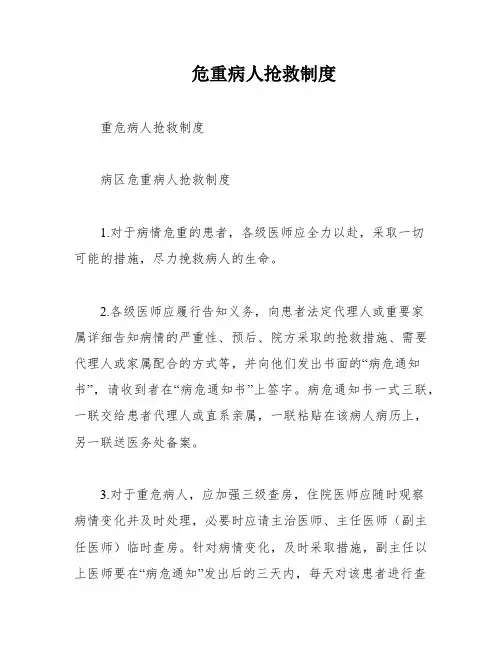 危重病人抢救制度

重危病人抢救制度

病区危重病人抢救制度

1.对于病情危重的患者，各级医师应全力以赴，采取一切可能的措施，尽力挽救病人的生命。

2.各级医师应履行告知义务，向患者法定代理人或重要家属详细告知病情的严重性、预后、院方采取的抢救措施、需要代理人或家属配合的方式等，并向他们发出书面的“病危通知书”，请收到者在“病危通知书”上签字。病危通知书一式三联，一联交给患者代理人或直系亲属，一联粘贴在该病人病历上，另一联送医务处备案。

3.对于重危病人，应加强三级查房，住院医师应随时观察病情变化并及时处理，必要时应请主治医师、主任医师（副主任医师）临时查房。针对病情变化，及时采取措施，副主任以上医师要在“病危通知”发出后的三天内，每天对该患者进行查